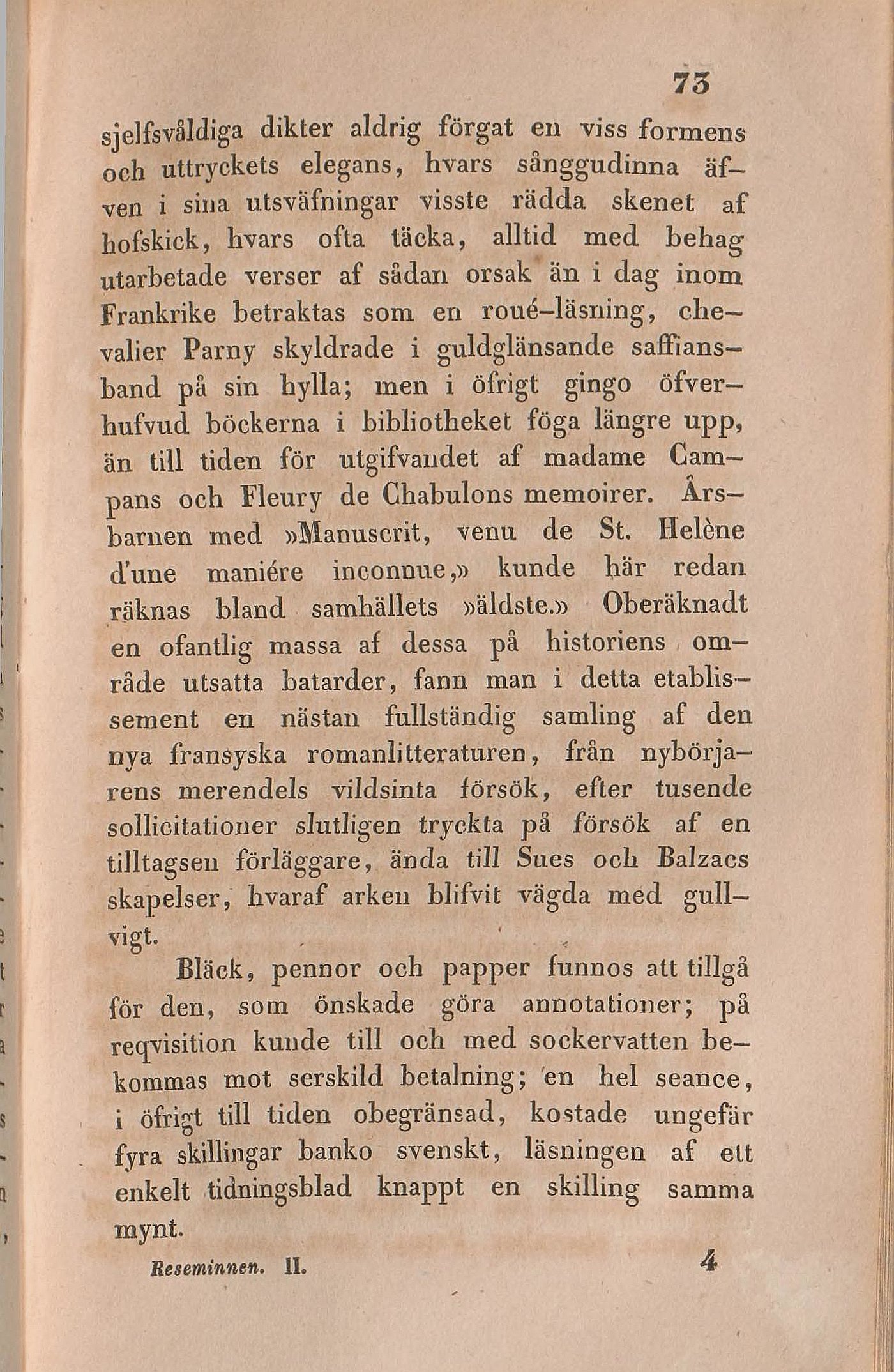 73

sjelfsvåldiga dikter aldrig förgat en viss formens och uttryckets elegans, hvars sånggudinna äfven i sina utsväfningar visste rädda skenet af hofskick, hvars ofta täcka, alltid med behag utarbetade verser af sådan orsak än i dag inom Frankrike betraktas som en roué-läsning, chevalier Parny skyldrade i guldglänsande saffiansband på sin hylla; men i öfrigt gingo öfverhufvud böckerna i bibliotheket föga längre upp, än till tiden för utgifvandet af madame Campans och Fleury de Chabulons memoirer. Årsbarnen med »Manuscrit, venu de St. Helène d'une maniére inconnue,» kunde här redan räknas bland samhällets »äldste.» Oberäknadt en ofantlig massa af dessa på historiens område utsatta batarder, fann man i detta etablissement en nästan fullständig samling af den nya fransyska romanlitteraturen, från nybörjarens merendels vildsinta försök, efter tusende sollicitationer slutligen tryckta på försök af en tilltagsen förläggare, ända till Sues och Balzacs skapelser, hvaraf arken blifvit vägda med gullvigt.

Bläck, pennor och papper funnos att tillgå för den, som önskade göra annotationer; på reqvisition kunde till och med sockervatten bekommas mot serskild betalning; en hel seance, i öfrigt till tiden obegränsad, kostade ungefär fyra skillingar banko svenskt, läsningen af ett enkelt tidningsblad knappt en skilling samma mynt.

Reseminnen. II. 4